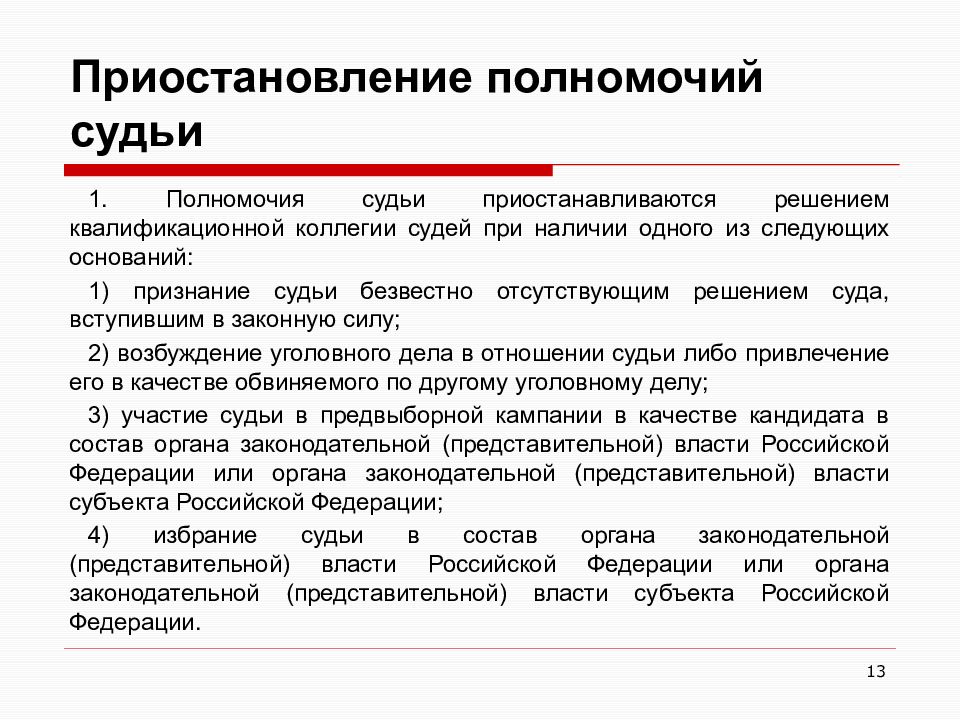 Приостановление полномочий судьи

1. Полномочия судьи приостанавливаются решением квалификационной коллегии судей при наличии одного из следующих оснований:

1) признание судьи безвестно отсутствующим решением суда, вступившим в законную силу;

2) возбуждение уголовного дела в отношении судьи либо привлечение его в качестве обвиняемого по другому уголовному делу;

3) участие судьи в предвыборной кампании в качестве кандидата в состав органа законодательной (представительной) власти Российской Федерации или органа законодательной (представительной) власти субъекта Российской Федерации;

4) избрание судьи в состав органа законодательной (представительной) власти Российской Федерации или органа законодательной (представительной) власти субъекта Российской Федерации.

13